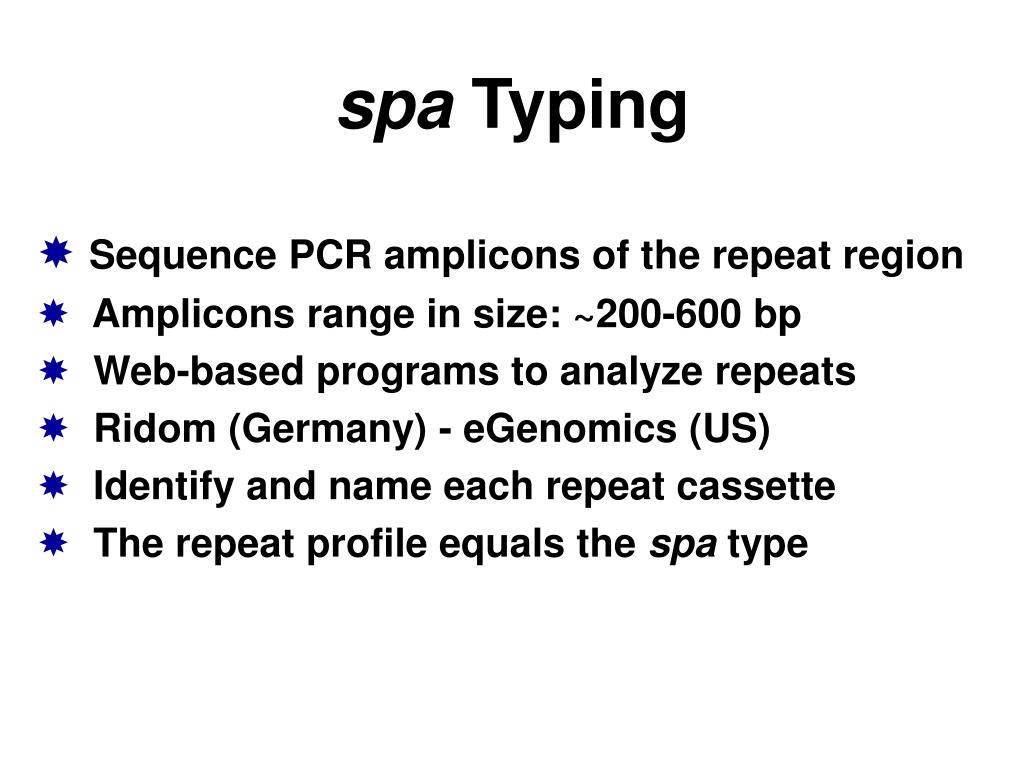 spa Typing

Sequence PCR amplicons of the repeat region
Amplicons range in size: ~200-600 bp
Web-based programs to analyze repeats
Ridom (Germany) - eGenomics (US)
Identify and name each repeat cassette
The repeat profile equals the spa type